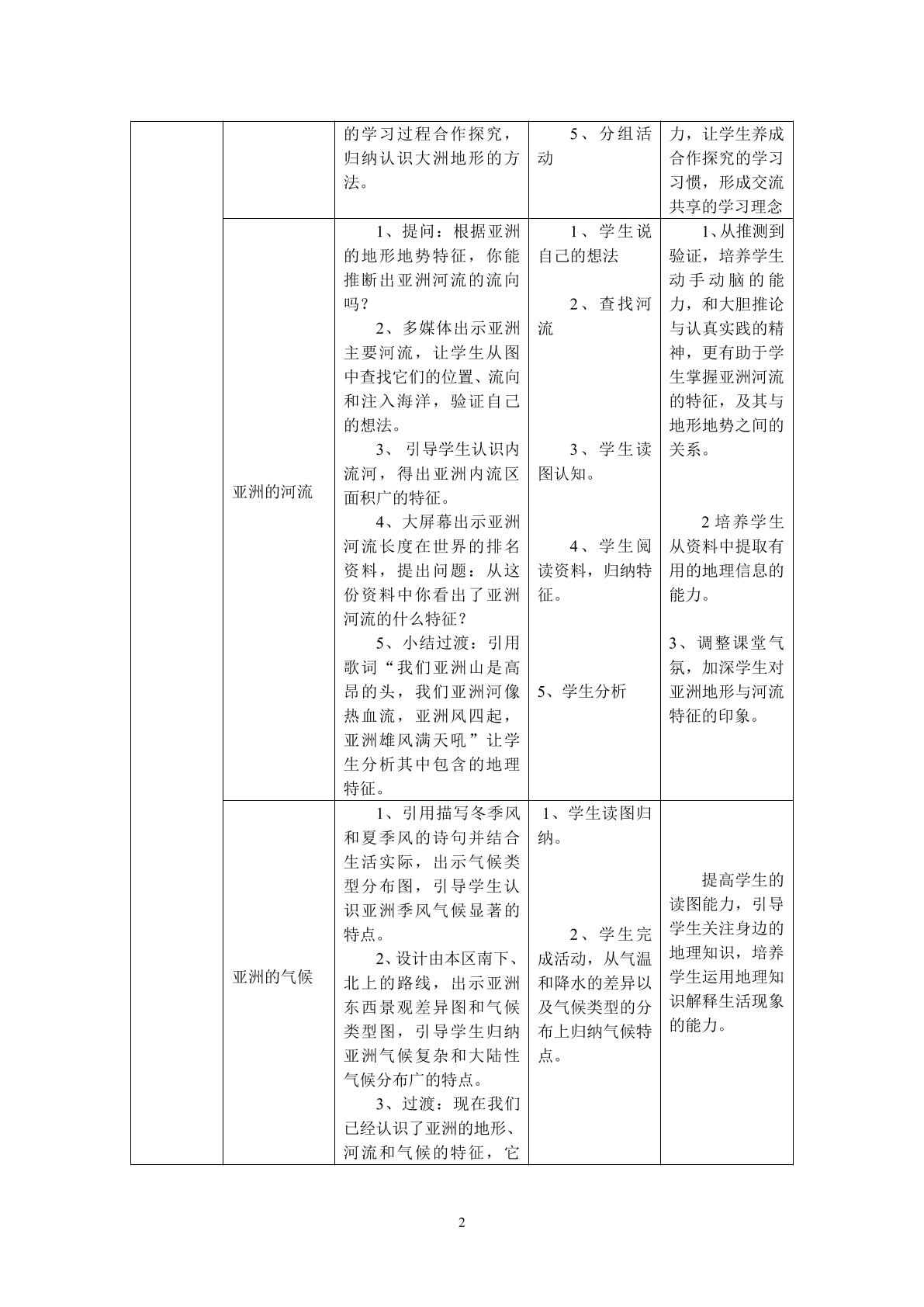 |  |  | 的学习过程合作探究，归纳认识大洲地形的方法。 | 5、分组活动 | 力，让学生养成合作探究的学习习惯，形成交流共享的学习理念 |
|---|---|---|---|---|
|  | 亚洲的河流 | 1、提问：根据亚洲的地形地势特征，你能推断出亚洲河流的流向吗？ 2、多媒体出示亚洲主要河流，让学生从图中查找它们的位置、流向和注入海洋，验证自己的想法。 3、引导学生认识内流河，得出亚洲内流区面积广的特征。 4、大屏幕出示亚洲河流长度在世界的排名资料，提出问题：从这份资料中你看出了亚洲河流的什么特征？ 5、小结过渡：引用歌词“我们亚洲山是高昂的头，我们亚洲河像热血流，亚洲风四起，亚洲雄风满天吼”让学生分析其中包含的地理特征。 | 1、学生说自己的想法 2、查找河流 3、学生读图认知。 4、学生阅读资料，归纳特征。 5、学生分析 | 1、从推测到验证，培养学生动手动脑的能力，和大胆推论与认真实践的精神，更有助于学生掌握亚洲河流的特征，及其与地形地势之间的关系。 2培养学生从资料中提取有用的地理信息的能力。 3、调整课堂气氛，加深学生对亚洲地形与河流特征的印象。 |
|  | 亚洲的气候 | 1、引用描写冬季风和夏季风的诗句并结合生活实际，出示气候类型分布图，引导学生认识亚洲季风气候显著的特点。 2、设计由本区南下、北上的路线，出示亚洲东西景观差异图和气候类型图，引导学生归纳亚洲气候复杂和大陆性气候分布广的特点。 3、过渡：现在我们已经认识了亚洲的地形、河流和气候的特征，它 | 1、学生读图归纳。 2、学生完成活动，从气温和降水的差异以及气候类型的分布上归纳气候特点。 | 提高学生的读图能力，引导学生关注身边的地理知识，培养学生运用地理知识解释生活现象的能力。 |

2